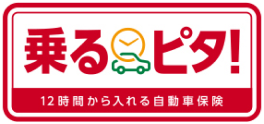 乗るピタ!

12時間から入れる自動車保険